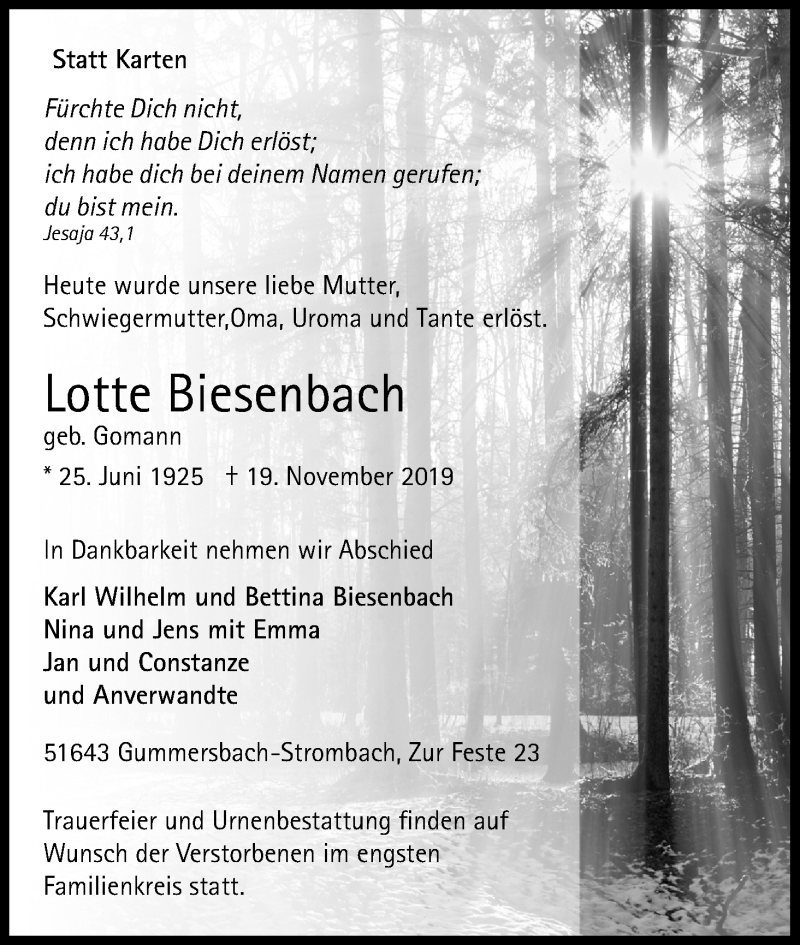 Statt Karten

Fürchte Dich nicht,
denn ich habe Dich erlöst;
ich habe dich bei deinem Namen gerufen;
du bist mein.
Jesaja 43,1

Heute wurde unsere liebe Mutter,
Schwiegermutter,Oma, Uroma und Tante erlöst.

Lotte Biesenbach
geb. Gomann
* 25. Juni 1925 † 19. November 2019

In Dankbarkeit nehmen wir Abschied

Karl Wilhelm und Bettina Biesenbach
Nina und Jens mit Emma
Jan und Constanze
und Anverwandte

51643 Gummersbach-Strombach, Zur Feste 23

Trauerfeier und Urnenbestattung finden auf Wunsch der Verstorbenen im engsten Familienkreis statt.